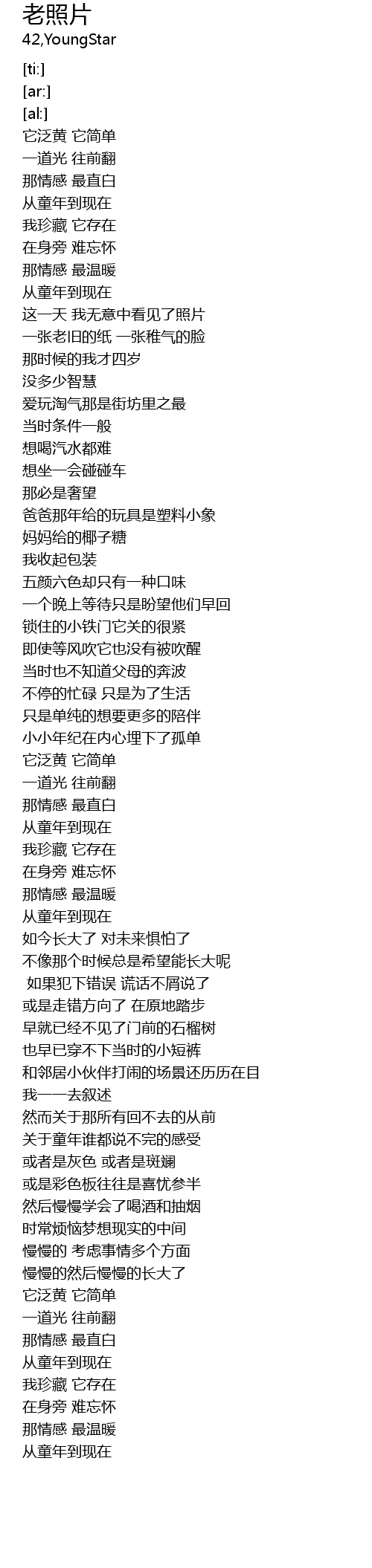 老照片
42,YoungStar

[ti:]
[ar:]
[al:]
它泛黄 它简单
一道光 往前翻
那情感 最直白
从童年到现在
我珍藏 它存在
在身旁 难忘怀
那情感 最温暖
从童年到现在
这一天 我无意中看见了照片
一张老旧的纸 一张稚气的脸
那时候的我才四岁
没多少智慧
爱玩淘气那是街坊里之最
当时条件一般
想喝汽水都难
想坐一会碰碰车
那必是奢望
爸爸那年给的玩具是塑料小象
妈妈给的椰子糖
我收起包装
五颜六色却只有一种口味
一个晚上等待只是盼望他们早回
锁住的小铁门它关的很紧
即使等风吹它也没有被吹醒
当时也不知道父母的奔波
不停的忙碌 只是为了生活
只是单纯的想要更多的陪伴
小小年纪在内心埋下了孤单
它泛黄 它简单
一道光 往前翻
那情感 最直白
从童年到现在
我珍藏 它存在
在身旁 难忘怀
那情感 最温暖
从童年到现在
如今长大了 对未来惧怕了
不像那个时候总是希望能长大呢
如果犯下错误 谎话不屑说了
或是走错方向了 在原地踏步
早就已经不见了门前的石榴树
也早已穿不下当时的小短裤
和邻居小伙伴打闹的场景还历历在目
我一一去叙述
然而关于那所有回不去的从前
关于童年谁都说不完的感受
或者是灰色 或者是斑斓
或是彩色板往往是喜忧参半
然后慢慢学会了喝酒和抽烟
时常烦恼梦想现实的中间
慢慢的 考虑事情多个方面
慢慢的然后慢慢的长大了
它泛黄 它简单
一道光 往前翻
那情感 最直白
从童年到现在
我珍藏 它存在
在身旁 难忘怀
那情感 最温暖
从童年到现在